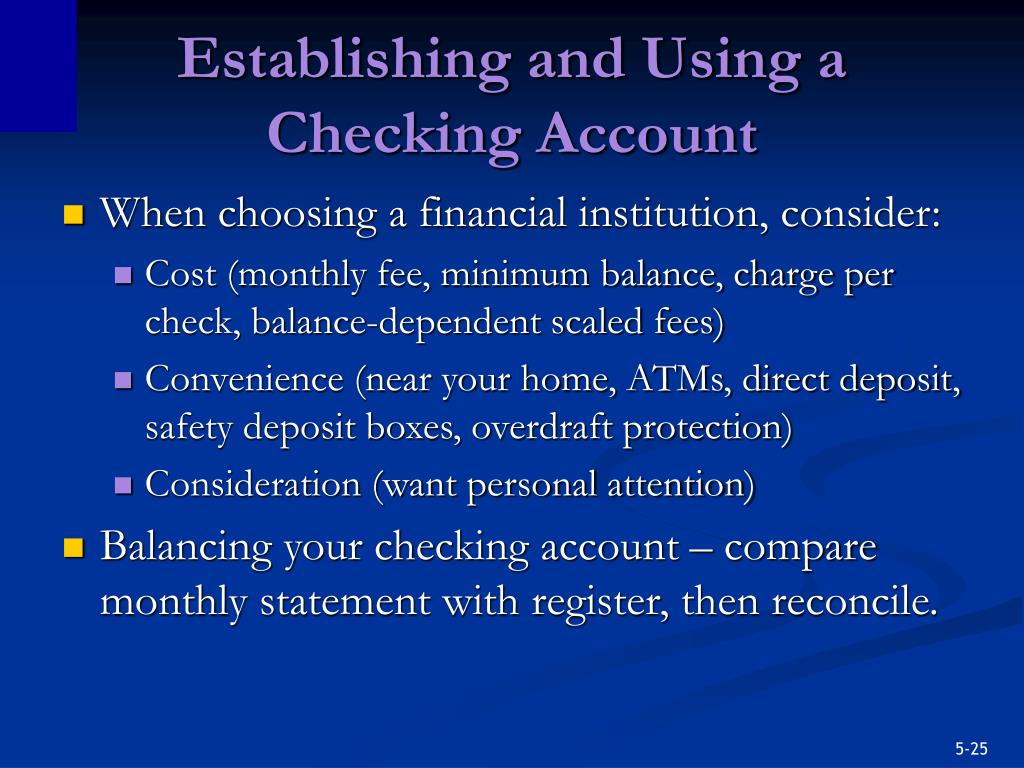 Establishing and Using a Checking Account

When choosing a financial institution, consider:

Cost (monthly fee, minimum balance, charge per check, balance-dependent scaled fees)

Convenience (near your home, ATMs, direct deposit, safety deposit boxes, overdraft protection)

Consideration (want personal attention)

Balancing your checking account – compare monthly statement with register, then reconcile.

5-25